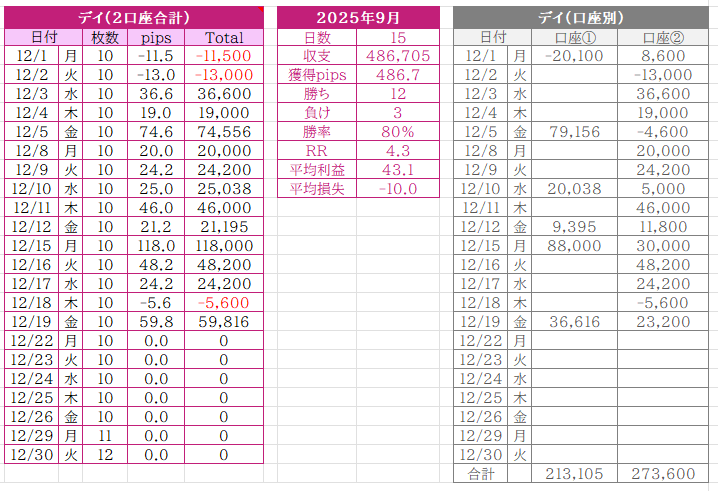 デイ(2口座合計)

| 日付 | | 枚数 | pips | Total |
|---|---|---|---|---|
| 12/1 | 月 | 10 | -11.5 | -11,500 |
| 12/2 | 火 | 10 | -13.0 | -13,000 |
| 12/3 | 水 | 10 | 36.6 | 36,600 |
| 12/4 | 木 | 10 | 19.0 | 19,000 |
| 12/5 | 金 | 10 | 74.6 | 74,556 |
| 12/8 | 月 | 10 | 20.0 | 20,000 |
| 12/9 | 火 | 10 | 24.2 | 24,200 |
| 12/10 | 水 | 10 | 25.0 | 25,038 |
| 12/11 | 木 | 10 | 46.0 | 46,000 |
| 12/12 | 金 | 10 | 21.2 | 21,195 |
| 12/15 | 月 | 10 | 118.0 | 118,000 |
| 12/16 | 火 | 10 | 48.2 | 48,200 |
| 12/17 | 水 | 10 | 24.2 | 24,200 |
| 12/18 | 木 | 10 | -5.6 | -5,600 |
| 12/19 | 金 | 10 | 59.8 | 59,816 |
| 12/22 | 月 | 10 | 0.0 | 0 |
| 12/23 | 火 | 10 | 0.0 | 0 |
| 12/24 | 水 | 10 | 0.0 | 0 |
| 12/25 | 木 | 10 | 0.0 | 0 |
| 12/26 | 金 | 10 | 0.0 | 0 |
| 12/29 | 月 | 11 | 0.0 | 0 |
| 12/30 | 火 | 12 | 0.0 | 0 |

2025年9月

| 日数 | 15 |
|---|---|
| 収支 | 486,705 |
| 獲得pips | 486.7 |
| 勝ち | 12 |
| 負け | 3 |
| 勝率 | 80% |
| RR | 4.3 |
| 平均利益 | 43.1 |
| 平均損失 | -10.0 |

デイ(口座別)

| 日付 | | 口座① | 口座② |
|---|---|---|---|
| 12/1 | 月 | -20,100 | 8,600 |
| 12/2 | 火 | | -13,000 |
| 12/3 | 水 | | 36,600 |
| 12/4 | 木 | | 19,000 |
| 12/5 | 金 | 79,156 | -4,600 |
| 12/8 | 月 | | 20,000 |
| 12/9 | 火 | | 24,200 |
| 12/10 | 水 | 20,038 | 5,000 |
| 12/11 | 木 | | 46,000 |
| 12/12 | 金 | 9,395 | 11,800 |
| 12/15 | 月 | 88,000 | 30,000 |
| 12/16 | 火 | | 48,200 |
| 12/17 | 水 | | 24,200 |
| 12/18 | 木 | | -5,600 |
| 12/19 | 金 | 36,616 | 23,200 |
| 12/22 | 月 | | |
| 12/23 | 火 | | |
| 12/24 | 水 | | |
| 12/25 | 木 | | |
| 12/26 | 金 | | |
| 12/29 | 月 | | |
| 12/30 | 火 | | |
| 合計 | | 213,105 | 273,600 |